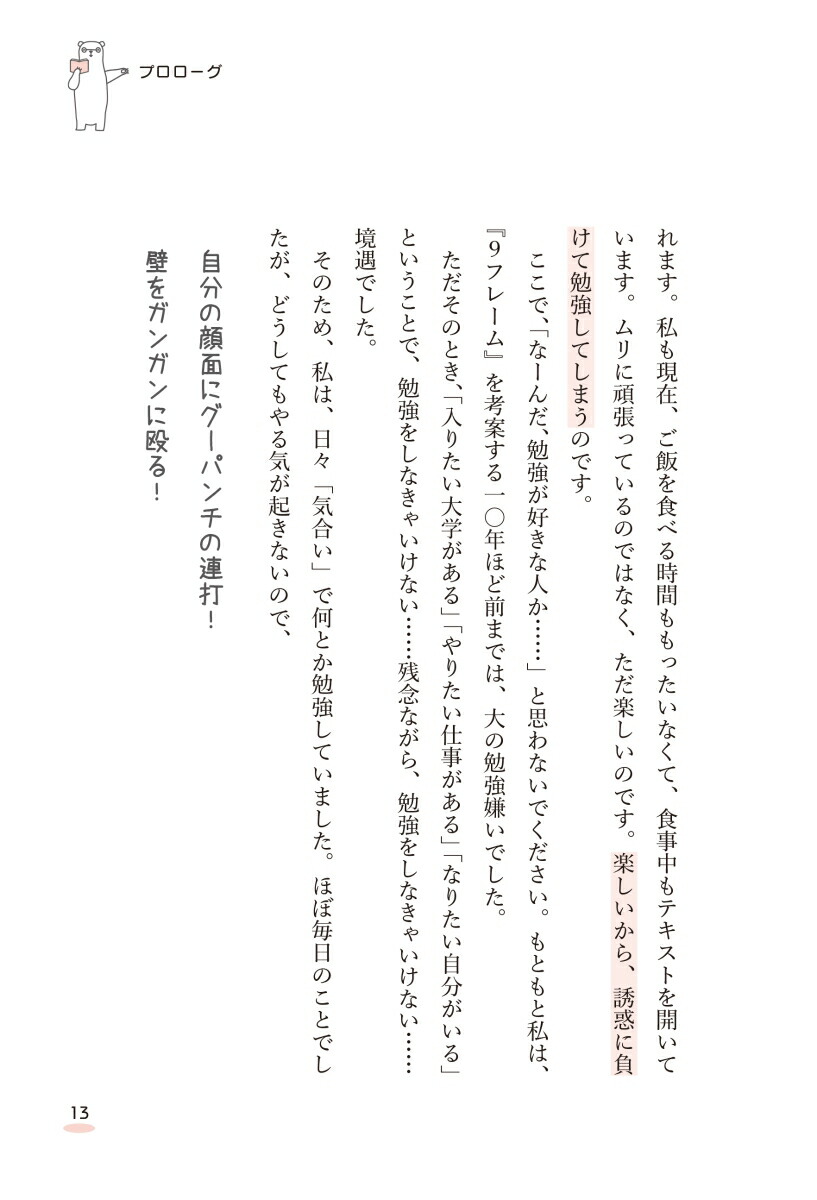 プロローグ

れます。私も現在、ご飯を食べる時間ももったいなくて、食事中もテキストを開いています。ムリに頑張っているのではなく、ただ楽しいのです。楽しいから、誘惑に負けて勉強してしまうのです。

ここで、「なーんだ、勉強が好きな人か……」と思わないでください。もともと私は、『9フレーム』を考案する一〇年ほど前までは、大の勉強嫌いでした。

ただそのとき、「入りたい大学がある」「やりたい仕事がある」「なりたい自分がいる」ということで、勉強をしなきゃいけない……残念ながら、勉強をしなきゃいけない……境遇でした。

そのため、私は、日々「気合い」で何とか勉強していました。ほぼ毎日のことでしたが、どうしてもやる気が起きないので、

自分の顔面にグーパンチの連打！
壁をガンガンに殴る！

13